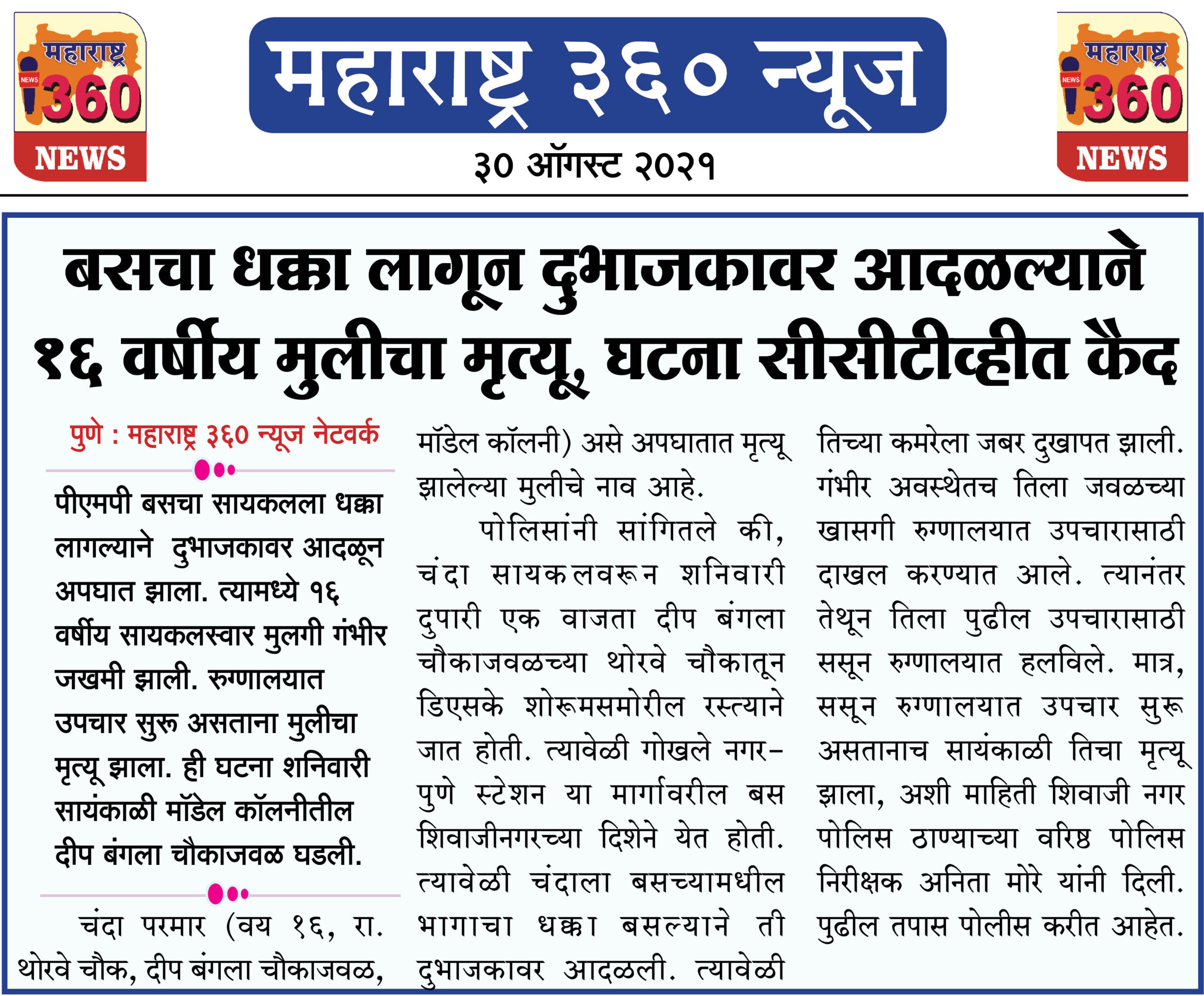 महाराष्ट्र NEWS 360 NEWS

महाराष्ट्र ३६० न्यूज

३० ऑगस्ट २०२१

महाराष्ट्र NEWS 360 NEWS

बसचा धक्का लागून दुभाजकावर आदळल्याने १६ वर्षीय मुलीचा मृत्यू, घटना सीसीटीव्हीत कैद

पुणे : महाराष्ट्र ३६० न्यूज नेटवर्क

पीएमपी बसचा सायकलला धक्का लागल्याने दुभाजकावर आदळून अपघात झाला. त्यामध्ये १६ वर्षीय सायकलस्वार मुलगी गंभीर जखमी झाली. रुग्णालयात उपचार सुरू असताना मुलीचा मृत्यू झाला. ही घटना शनिवारी सायंकाळी मॉडेल कॉलनीतील दीप बंगला चौकाजवळ घडली.

चंदा परमार (वय १६, रा. थोरवे चौक, दीप बंगला चौकाजवळ, मॉडेल कॉलनी) असे अपघातात मृत्यू झालेल्या मुलीचे नाव आहे.

पोलिसांनी सांगितले की, चंदा सायकलवरून शनिवारी दुपारी एक वाजता दीप बंगला चौकाजवळच्या थोरवे चौकातून डिएसके शोरूमसमोरील रस्त्याने जात होती. त्यावेळी गोखले नगर-पुणे स्टेशन या मार्गावरील बस शिवाजीनगरच्या दिशेने येत होती. त्यावेळी चंदाला बसच्यामधील भागाचा धक्का बसल्याने ती दुभाजकावर आदळली. त्यावेळी तिच्या कमरेला जबर दुखापत झाली. गंभीर अवस्थेतच तिला जवळच्या खासगी रुग्णालयात उपचारासाठी दाखल करण्यात आले. त्यानंतर तेथून तिला पुढील उपचारासाठी ससून रुग्णालयात हलविले. मात्र, ससून रुग्णालयात उपचार सुरू असतानाच सायंकाळी तिचा मृत्यू झाला, अशी माहिती शिवाजी नगर पोलिस ठाण्याच्या वरिष्ठ पोलिस निरीक्षक अनिता मोरे यांनी दिली. पुढील तपास पोलीस करीत आहेत.